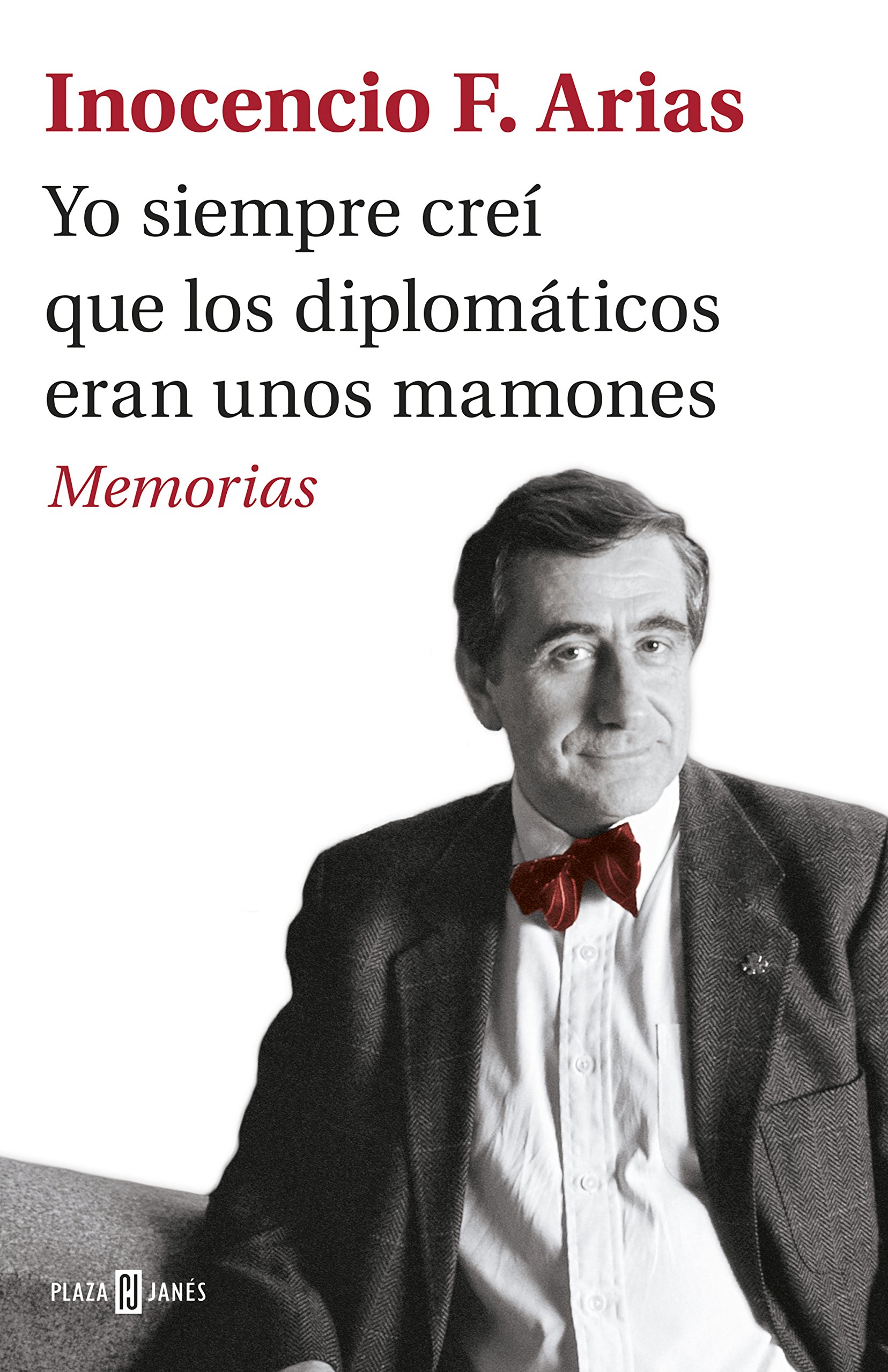 Inocencio F. Arias

Yo siempre creí que los diplomáticos eran unos mamones

Memorias

PLAZA PJ JANÉS